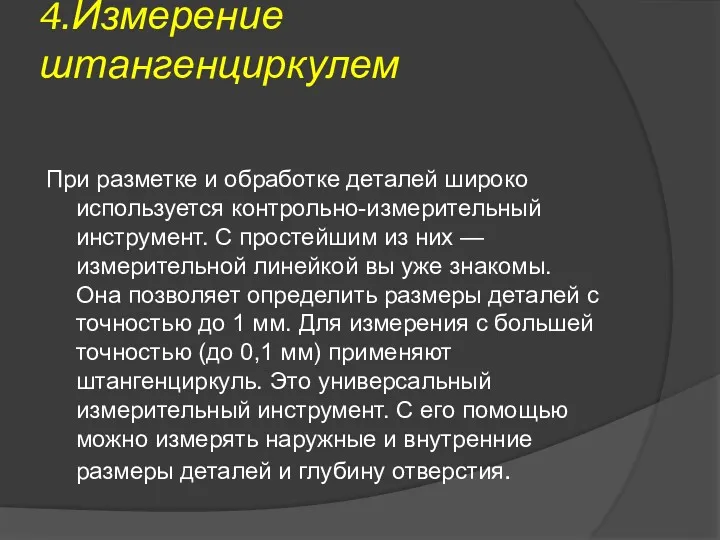 4.Измерение штангенциркулем

При разметке и обработке деталей широко используется контрольно-измерительный инструмент. С простейшим из них — измерительной линейкой вы уже знакомы. Она позволяет определить размеры деталей с точностью до 1 мм. Для измерения с большей точностью (до 0,1 мм) применяют штангенциркуль. Это универсальный измерительный инструмент. С его помощью можно измерять наружные и внутренние размеры деталей и глубину отверстия.